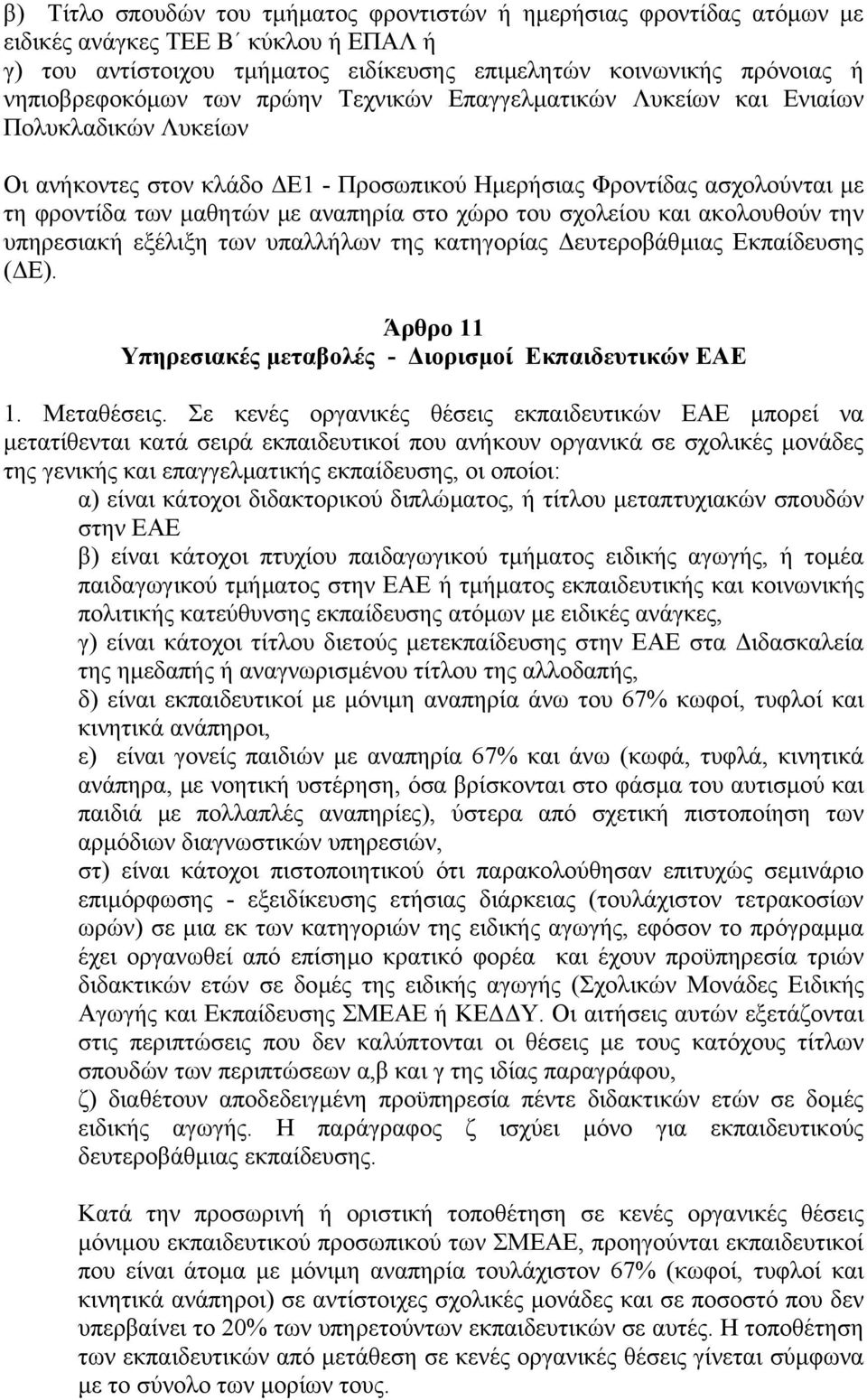 β) Τίτλο σπουδών του τμήματος φροντιστών ή ημερήσιας φροντίδας ατόμων με ειδικές ανάγκες ΤΕΕ Β΄ κύκλου ή ΕΠΑΛ ή
γ) του αντίστοιχου τμήματος ειδίκευσης επιμελητών κοινωνικής πρόνοιας ή νηπιοβρεφοκόμων των πρώην Τεχνικών Επαγγελματικών Λυκείων και Ενιαίων Πολυκλαδικών Λυκείων

Οι ανήκοντες στον κλάδο ΔΕ1 - Προσωπικού Ημερήσιας Φροντίδας ασχολούνται με τη φροντίδα των μαθητών με αναπηρία στο χώρο του σχολείου και ακολουθούν την υπηρεσιακή εξέλιξη των υπαλλήλων της κατηγορίας Δευτεροβάθμιας Εκπαίδευσης (ΔΕ).

Άρθρο 11
Υπηρεσιακές μεταβολές - Διορισμοί Εκπαιδευτικών ΕΑΕ

1. Μεταθέσεις. Σε κενές οργανικές θέσεις εκπαιδευτικών ΕΑΕ μπορεί να μετατίθενται κατά σειρά εκπαιδευτικοί που ανήκουν οργανικά σε σχολικές μονάδες της γενικής και επαγγελματικής εκπαίδευσης, οι οποίοι:
α) είναι κάτοχοι διδακτορικού διπλώματος, ή τίτλου μεταπτυχιακών σπουδών στην ΕΑΕ
β) είναι κάτοχοι πτυχίου παιδαγωγικού τμήματος ειδικής αγωγής, ή τομέα παιδαγωγικού τμήματος στην ΕΑΕ ή τμήματος εκπαιδευτικής και κοινωνικής πολιτικής κατεύθυνσης εκπαίδευσης ατόμων με ειδικές ανάγκες,
γ) είναι κάτοχοι τίτλου διετούς μετεκπαίδευσης στην ΕΑΕ στα Διδασκαλεία της ημεδαπής ή αναγνωρισμένου τίτλου της αλλοδαπής,
δ) είναι εκπαιδευτικοί με μόνιμη αναπηρία άνω του 67% κωφοί, τυφλοί και κινητικά ανάπηροι,
ε) είναι γονείς παιδιών με αναπηρία 67% και άνω (κωφά, τυφλά, κινητικά ανάπηρα, με νοητική υστέρηση, όσα βρίσκονται στο φάσμα του αυτισμού και παιδιά με πολλαπλές αναπηρίες), ύστερα από σχετική πιστοποίηση των αρμόδιων διαγνωστικών υπηρεσιών,
στ) είναι κάτοχοι πιστοποιητικού ότι παρακολούθησαν επιτυχώς σεμινάριο επιμόρφωσης - εξειδίκευσης ετήσιας διάρκειας (τουλάχιστον τετρακοσίων ωρών) σε μια εκ των κατηγοριών της ειδικής αγωγής, εφόσον το πρόγραμμα έχει οργανωθεί από επίσημο κρατικό φορέα και έχουν προϋπηρεσία τριών διδακτικών ετών σε δομές της ειδικής αγωγής (Σχολικών Μονάδες Ειδικής Αγωγής και Εκπαίδευσης ΣΜΕΑΕ ή ΚΕΔΔΥ. Οι αιτήσεις αυτών εξετάζονται στις περιπτώσεις που δεν καλύπτονται οι θέσεις με τους κατόχους τίτλων σπουδών των περιπτώσεων α,β και γ της ίδιας παραγράφου,
ζ) διαθέτουν αποδεδειγμένη προϋπηρεσία πέντε διδακτικών ετών σε δομές ειδικής αγωγής. Η παράγραφος ζ ισχύει μόνο για εκπαιδευτικούς δευτεροβάθμιας εκπαίδευσης.

Κατά την προσωρινή ή οριστική τοποθέτηση σε κενές οργανικές θέσεις μόνιμου εκπαιδευτικού προσωπικού των ΣΜΕΑΕ, προηγούνται εκπαιδευτικοί που είναι άτομα με μόνιμη αναπηρία τουλάχιστον 67% (κωφοί, τυφλοί και κινητικά ανάπηροι) σε αντίστοιχες σχολικές μονάδες και σε ποσοστό που δεν υπερβαίνει το 20% των υπηρετούντων εκπαιδευτικών σε αυτές. Η τοποθέτηση των εκπαιδευτικών από μετάθεση σε κενές οργανικές θέσεις γίνεται σύμφωνα με το σύνολο των μορίων τους.